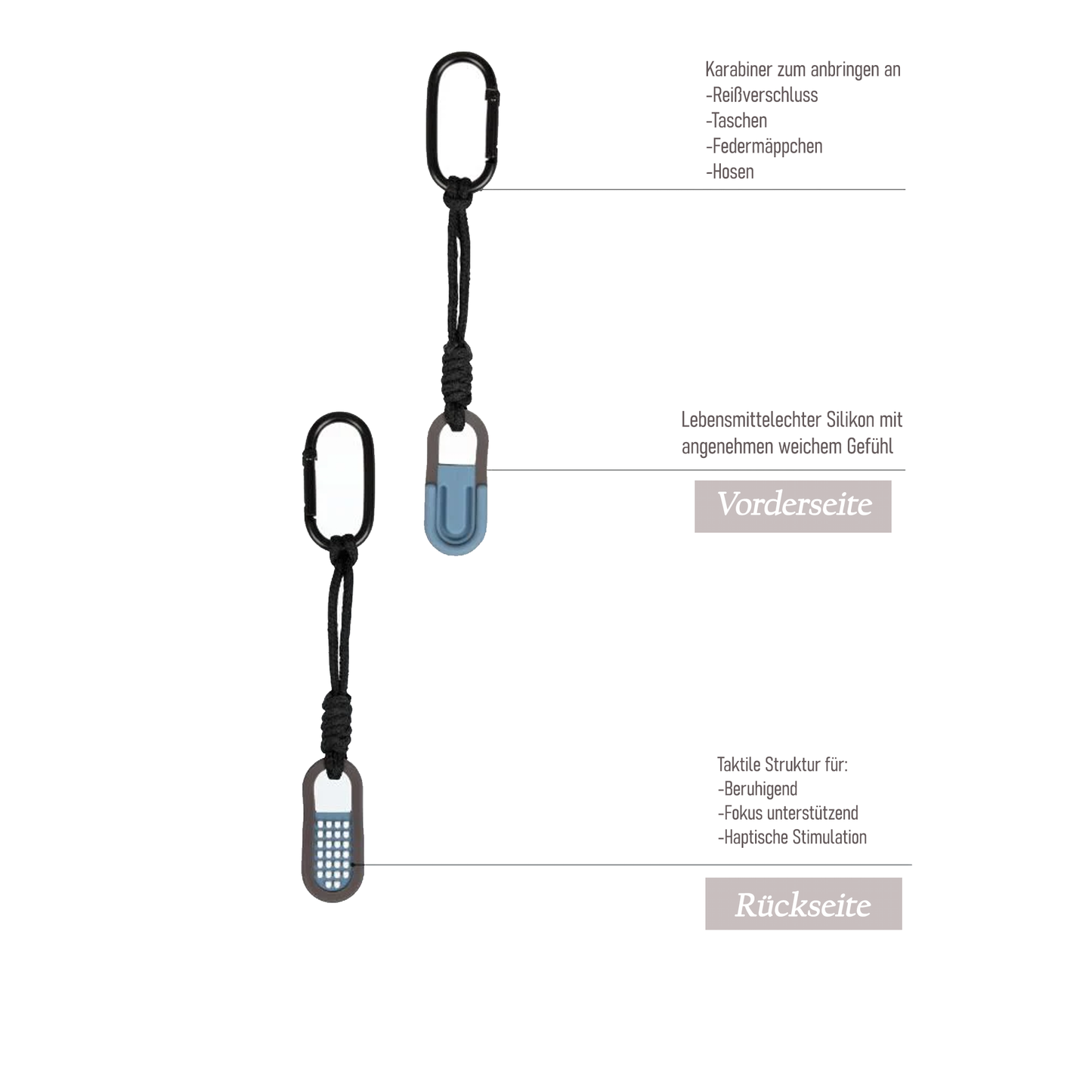 Karabiner zum anbringen an
-Reißverschluss
-Taschen
-Federmäppchen
-Hosen

Lebensmittelechter Silikon mit angenehmen weichem Gefühl

Vorderseite

Taktile Struktur für:
-Beruhigend
-Fokus unterstützend
-Haptische Stimulation

Rückseite